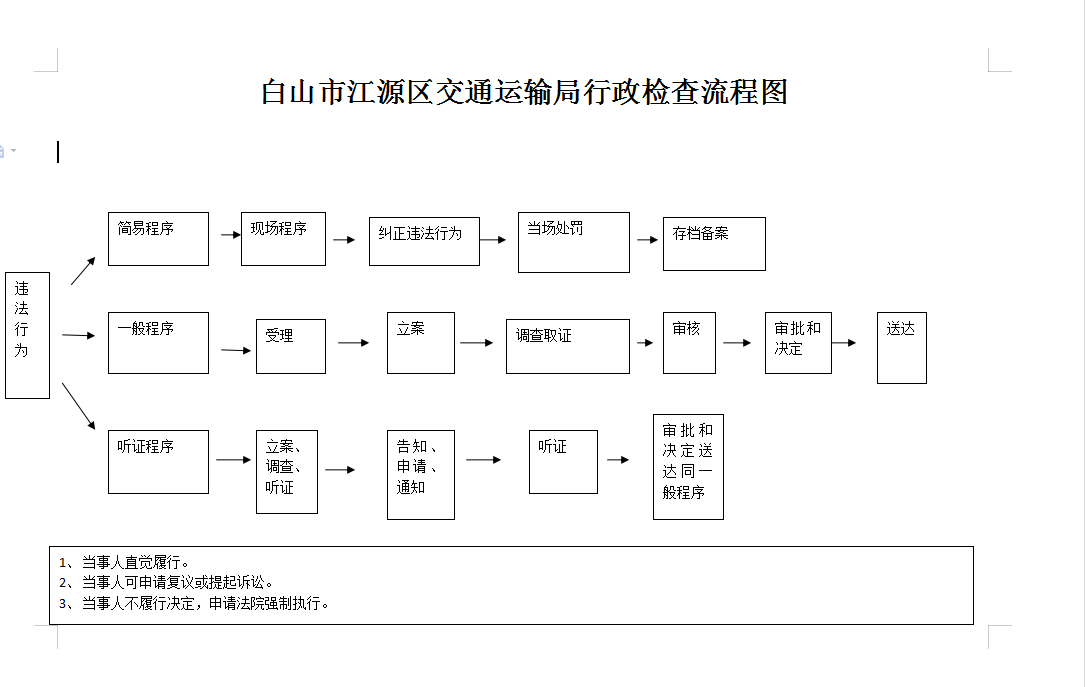 白山市江源区交通运输局行政检查流程图

违法行为

简易程序

现场程序

纠正违法行为

当场处罚

存档备案

一般程序

受理

立案

调查取证

审核

审批和决定

送达

听证程序

立案、调查、听证

告知、申请、通知

听证

审批和决定送达同一般程序

1、当事人直觉履行。
2、当事人可申请复议或提起诉讼。
3、当事人不履行决定，申请法院强制执行。